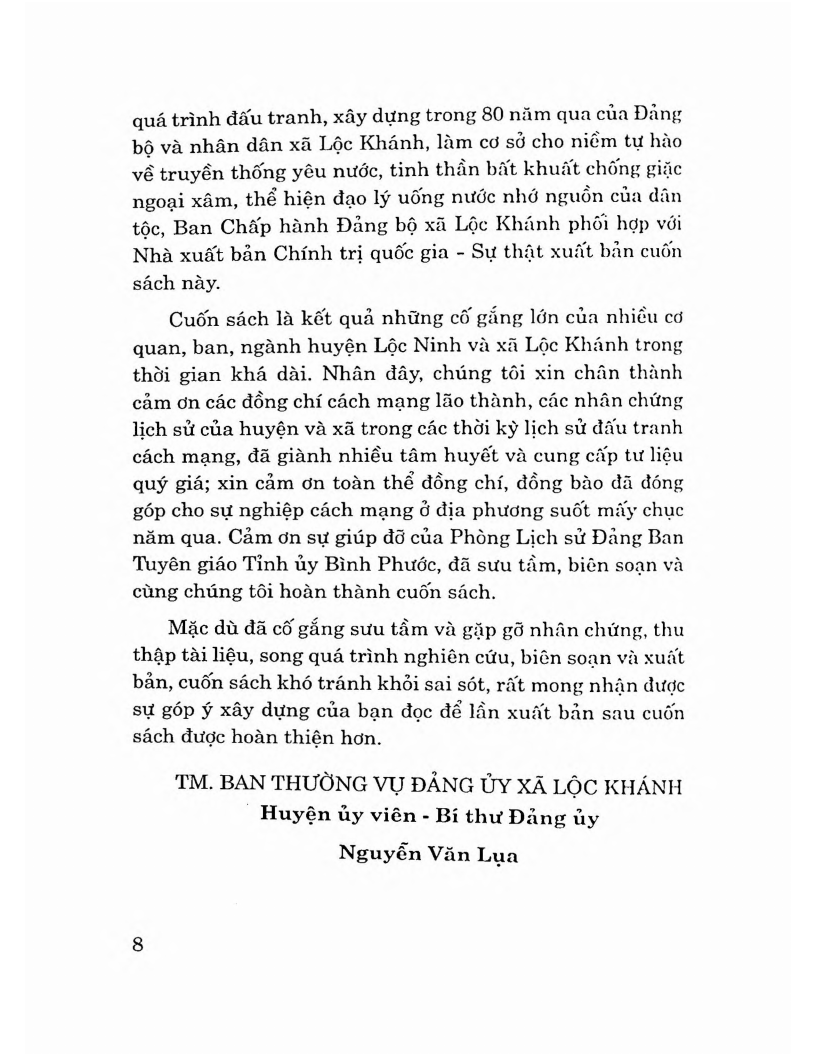 quá trình đấu tranh, xây dựng trong 80 năm qua của Đảng bộ và nhân dân xã Lộc Khánh, làm cơ sở cho niềm tự hào về truyền thống yêu nước, tinh thần bất khuất chống giặc ngoại xâm, thể hiện đạo lý uống nước nhớ nguồn của dân tộc, Ban Chấp hành Đảng bộ xã Lộc Khánh phối hợp với Nhà xuất bản Chính trị quốc gia - Sự thật xuất bản cuốn sách này.

Cuốn sách là kết quả những cố gắng lớn của nhiều cơ quan, ban, ngành huyện Lộc Ninh và xã Lộc Khánh trong thời gian khá dài. Nhân đây, chúng tôi xin chân thành cảm ơn các đồng chí cách mạng lão thành, các nhân chứng lịch sử của huyện và xã trong các thời kỳ lịch sử đấu tranh cách mạng, đã giành nhiều tâm huyết và cung cấp tư liệu quý giá; xin cảm ơn toàn thể đồng chí, đồng bào đã đóng góp cho sự nghiệp cách mạng ở địa phương suốt mấy chục năm qua. Cảm ơn sự giúp đỡ của Phòng Lịch sử Đảng Ban Tuyên giáo Tỉnh ủy Bình Phước, đã sưu tầm, biên soạn và cùng chúng tôi hoàn thành cuốn sách.

Mặc dù đã cố gắng sưu tầm và gặp gỡ nhân chứng, thu thập tài liệu, song quá trình nghiên cứu, biên soạn và xuất bản, cuốn sách khó tránh khỏi sai sót, rất mong nhận được sự góp ý xây dựng của bạn đọc để lần xuất bản sau cuốn sách được hoàn thiện hơn.

TM. BAN THƯỜNG VỤ ĐẢNG ỦY XÃ LỘC KHÁNH
Huyện ủy viên - Bí thư Đảng ủy
Nguyễn Văn Lụa

8